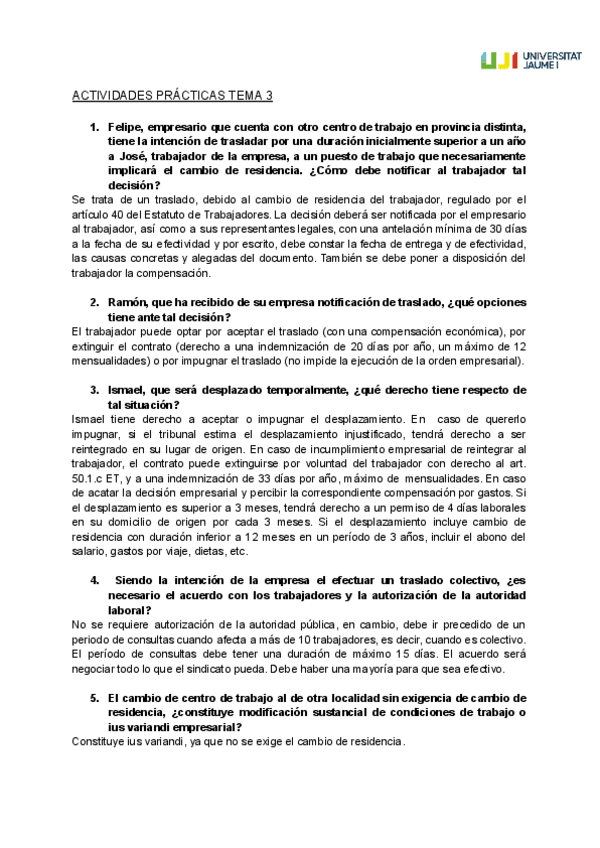 UJI UNIVERSITAT JAUME I

ACTIVIDADES PRÁCTICAS TEMA 3

1. Felipe, empresario que cuenta con otro centro de trabajo en provincia distinta, tiene la intención de trasladar por una duración inicialmente superior a un año a José, trabajador de la empresa, a un puesto de trabajo que necesariamente implicará el cambio de residencia. ¿Cómo debe notificar al trabajador tal decisión?

Se trata de un traslado, debido al cambio de residencia del trabajador, regulado por el artículo 40 del Estatuto de Trabajadores. La decisión deberá ser notificada por el empresario al trabajador, así como a sus representantes legales, con una antelación mínima de 30 días a la fecha de su efectividad y por escrito, debe constar la fecha de entrega y de efectividad, las causas concretas y alegadas del documento. También se debe poner a disposición del trabajador la compensación.

2. Ramón, que ha recibido de su empresa notificación de traslado, ¿qué opciones tiene ante tal decisión?

El trabajador puede optar por aceptar el traslado (con una compensación económica), por extinguir el contrato (derecho a una indemnización de 20 días por año, un máximo de 12 mensualidades) o por impugnar el traslado (no impide la ejecución de la orden empresarial).

3. Ismael, que será desplazado temporalmente, ¿qué derecho tiene respecto de tal situación?

Ismael tiene derecho a aceptar o impugnar el desplazamiento. En caso de quererlo impugnar, si el tribunal estima el desplazamiento injustificado, tendrá derecho a ser reintegrado en su lugar de origen. En caso de incumplimiento empresarial de reintegrar al trabajador, el contrato puede extinguirse por voluntad del trabajador con derecho al art. 50.1.c ET, y a una indemnización de 33 días por año, máximo de mensualidades. En caso de acatar la decisión empresarial y percibir la correspondiente compensación por gastos. Si el desplazamiento es superior a 3 meses, tendrá derecho a un permiso de 4 días laborales en su domicilio de origen por cada 3 meses. Si el desplazamiento incluye cambio de residencia con duración inferior a 12 meses en un período de 3 años, incluir el abono del salario, gastos por viaje, dietas, etc.

4. Siendo la intención de la empresa el efectuar un traslado colectivo, ¿es necesario el acuerdo con los trabajadores y la autorización de la autoridad laboral?

No se requiere autorización de la autoridad pública, en cambio, debe ir precedido de un periodo de consultas cuando afecta a más de 10 trabajadores, es decir, cuando es colectivo. El período de consultas debe tener una duración de máximo 15 días. El acuerdo será negociar todo lo que el sindicato pueda. Debe haber una mayoría para que sea efectivo.

5. El cambio de centro de trabajo al de otra localidad sin exigencia de cambio de residencia, ¿constituye modificación sustancial de condiciones de trabajo o ius variandi empresarial?

Constituye ius variandi, ya que no se exige el cambio de residencia.